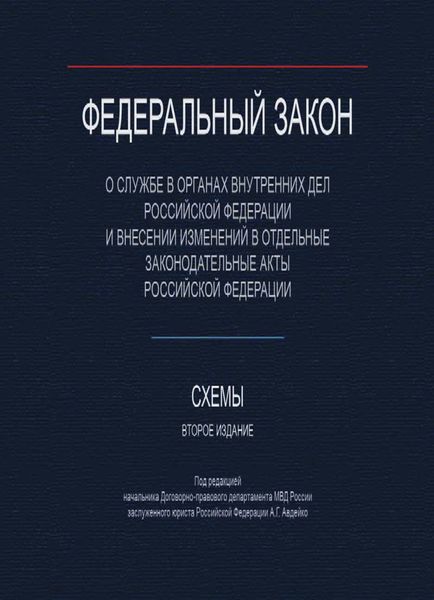 ФЕДЕРАЛЬНЫЙ ЗАКОН

О СЛУЖБЕ В ОРГАНАХ ВНУТРЕННИХ ДЕЛ РОССИЙСКОЙ ФЕДЕРАЦИИ И ВНЕСЕНИИ ИЗМЕНЕНИЙ В ОТДЕЛЬНЫЕ ЗАКОНОДАТЕЛЬНЫЕ АКТЫ РОССИЙСКОЙ ФЕДЕРАЦИИ

СХЕМЫ

ВТОРОЕ ИЗДАНИЕ

Под редакцией начальника Договорно-правового департамента МВД России заслуженного юриста Российской Федерации А.Г. Авдейко